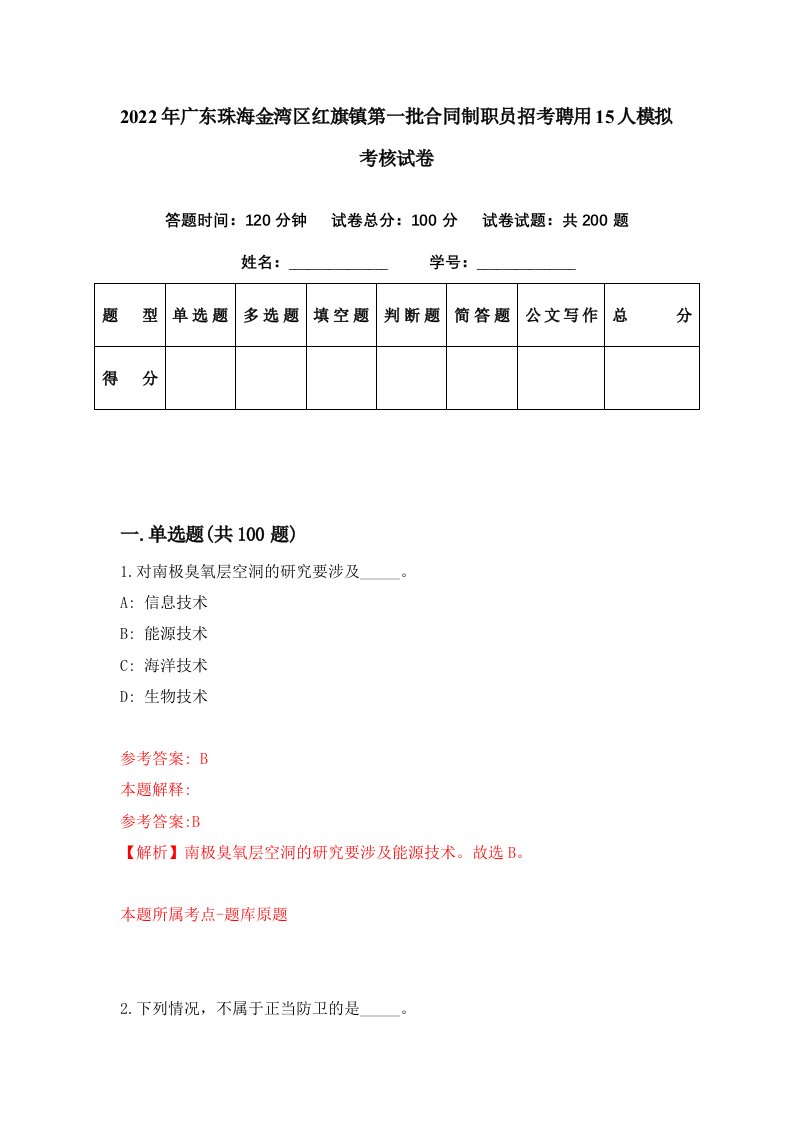 2022年广东珠海金湾区红旗镇第一批合同制职员招考聘用15人模拟考核试卷

答题时间：120分钟　试卷总分：100分　试卷试题：共200题

姓名：____________　学号：____________

| 题　型 | 单选题 | 多选题 | 填空题 | 判断题 | 简答题 | 公文写作 | 总　分 |
|---|---|---|---|---|---|---|---|
| 得　分 | | | | | | | |

一.单选题(共100题)

1.对南极臭氧层空洞的研究要涉及_____。
A: 信息技术
B: 能源技术
C: 海洋技术
D: 生物技术

参考答案: B
本题解释:
参考答案:B
【解析】南极臭氧层空洞的研究要涉及能源技术。故选B。

本题所属考点-题库原题

2.下列情况，不属于正当防卫的是_____。